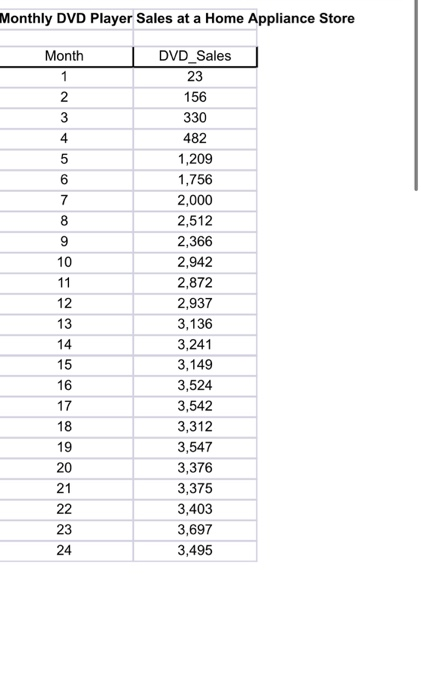 Monthly DVD Player Sales at a Home Appliance Store

| Month | DVD_Sales |
|---|---|
| 1 | 23 |
| 2 | 156 |
| 3 | 330 |
| 4 | 482 |
| 5 | 1,209 |
| 6 | 1,756 |
| 7 | 2,000 |
| 8 | 2,512 |
| 9 | 2,366 |
| 10 | 2,942 |
| 11 | 2,872 |
| 12 | 2,937 |
| 13 | 3,136 |
| 14 | 3,241 |
| 15 | 3,149 |
| 16 | 3,524 |
| 17 | 3,542 |
| 18 | 3,312 |
| 19 | 3,547 |
| 20 | 3,376 |
| 21 | 3,375 |
| 22 | 3,403 |
| 23 | 3,697 |
| 24 | 3,495 |